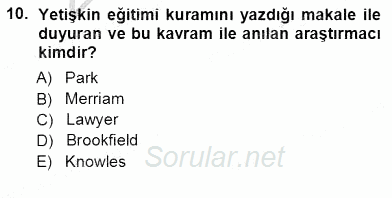 10. Yetişkin eğitimi kuramını yazdığı makale ile duyuran ve bu kavram ile anılan araştırmacı kimdir?

A) Park
B) Merriam
C) Lawyer
D) Brookfield
E) Knowles

Sorular.net